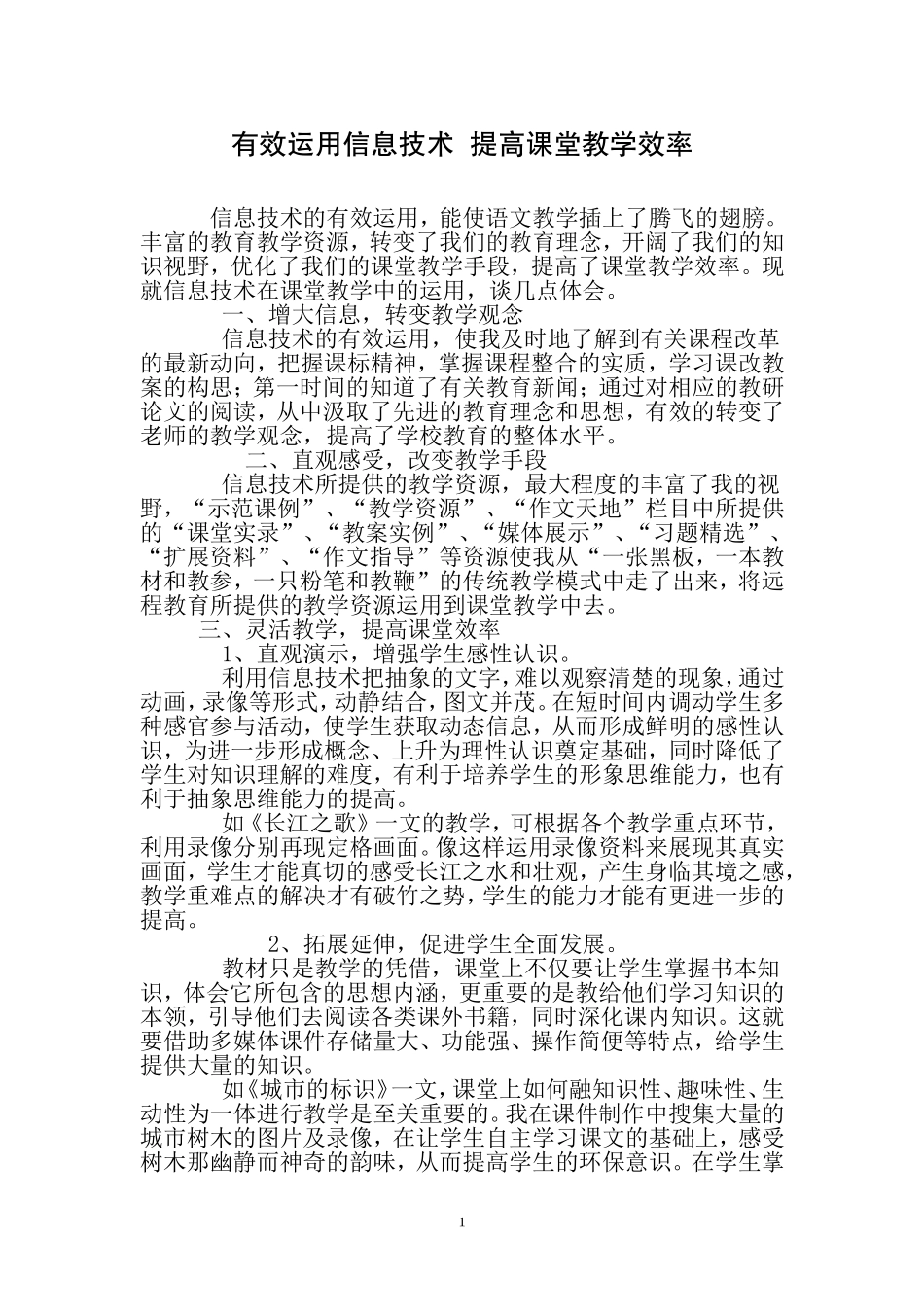 有效运用信息技术 提高课堂教学效率

信息技术的有效运用，能使语文教学插上了腾飞的翅膀。丰富的教育教学资源，转变了我们的教育理念，开阔了我们的知识视野，优化了我们的课堂教学手段，提高了课堂教学效率。现就信息技术在课堂教学中的运用，谈几点体会。

一、增大信息，转变教学观念

信息技术的有效运用，使我及时地了解到有关课程改革的最新动向，把握课标精神，掌握课程整合的实质，学习课改教案的构思；第一时间的知道了有关教育新闻；通过对相应的教研论文的阅读，从中汲取了先进的教育理念和思想，有效的转变了老师的教学观念，提高了学校教育的整体水平。

二、直观感受，改变教学手段

信息技术所提供的教学资源，最大程度的丰富了我的视野，“示范课例”、“教学资源”、“作文天地”栏目中所提供的“课堂实录”、“教案实例”、“媒体展示”、“习题精选”、“扩展资料”、“作文指导”等资源使我从“一张黑板，一本教材和教参，一只粉笔和教鞭”的传统教学模式中走了出来，将远程教育所提供的教学资源运用到课堂教学中去。

三、灵活教学，提高课堂效率

1、直观演示，增强学生感性认识。

利用信息技术把抽象的文字，难以观察清楚的现象，通过动画，录像等形式，动静结合，图文并茂。在短时间内调动学生多种感官参与活动，使学生获取动态信息，从而形成鲜明的感性认识，为进一步形成概念、上升为理性认识奠定基础，同时降低了学生对知识理解的难度，有利于培养学生的形象思维能力，也有利于抽象思维能力的提高。

如《长江之歌》一文的教学，可根据各个教学重点环节，利用录像分别再现定格画面。像这样运用录像资料来展现其真实画面，学生才能真切的感受长江之水和壮观，产生身临其境之感，教学重难点的解决才有破竹之势，学生的能力才能有更进一步的提高。

2、拓展延伸，促进学生全面发展。

教材只是教学的凭借，课堂上不仅要让学生掌握书本知识，体会它所包含的思想内涵，更重要的是教给他们学习知识的本领，引导他们去阅读各类课外书籍，同时深化课内知识。这就要借助多媒体课件存储量大、功能强、操作简便等特点，给学生提供大量的知识。

如《城市的标识》一文，课堂上如何融知识性、趣味性、生动性为一体进行教学是至关重要的。我在课件制作中搜集大量的城市树木的图片及录像，在让学生自主学习课文的基础上，感受树木那幽静而神奇的韵味，从而提高学生的环保意识。在学生掌

1